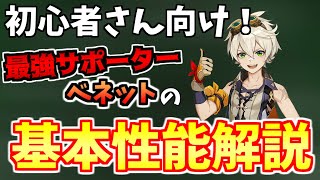 初心者さん向け！

最強サポーター

ベネットの

基本性能解説